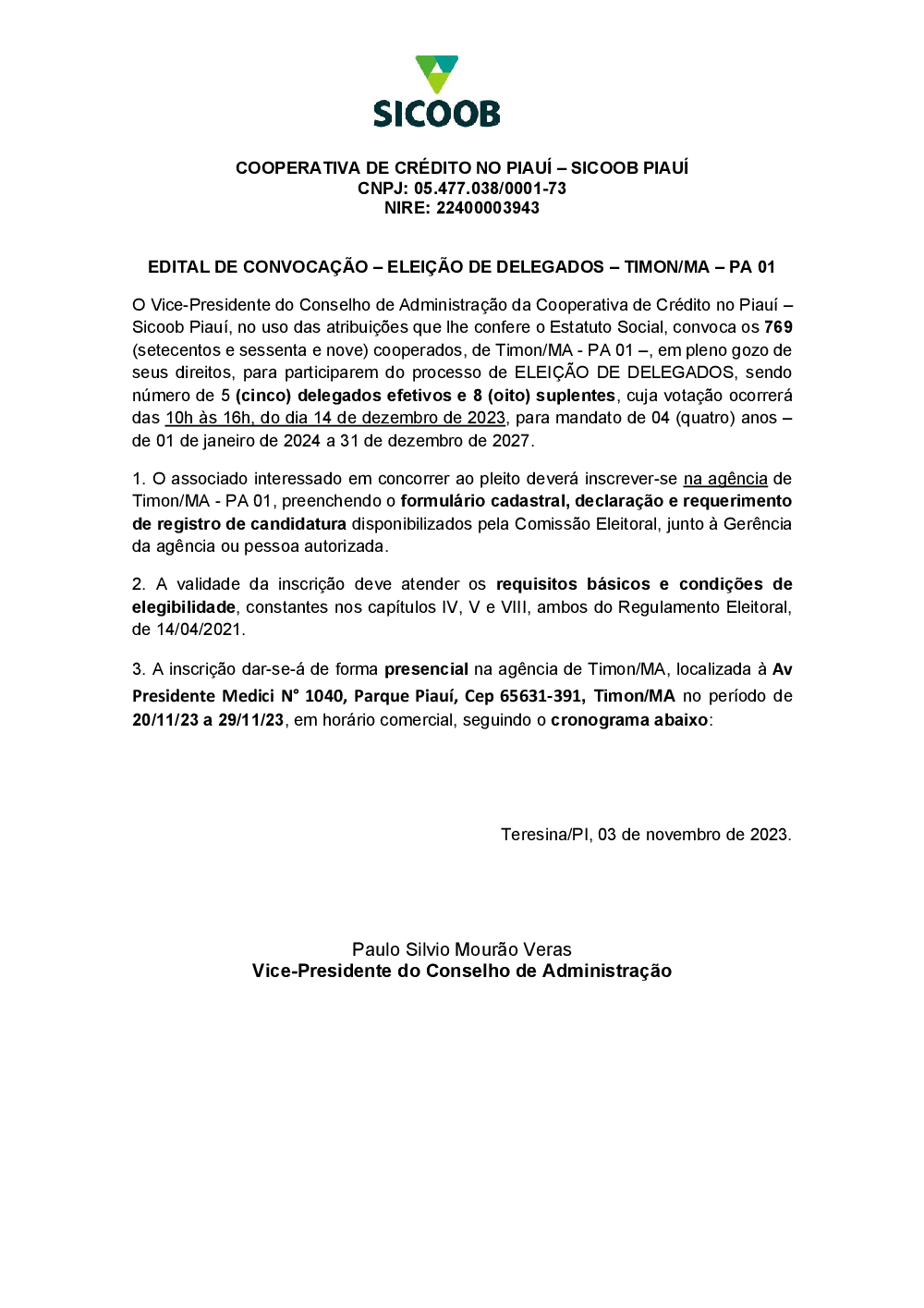 SICOOB

COOPERATIVA DE CRÉDITO NO PIAUÍ – SICOOB PIAUÍ
CNPJ: 05.477.038/0001-73
NIRE: 22400003943

EDITAL DE CONVOCAÇÃO – ELEIÇÃO DE DELEGADOS – TIMON/MA – PA 01

O Vice-Presidente do Conselho de Administração da Cooperativa de Crédito no Piauí – Sicoob Piauí, no uso das atribuições que lhe confere o Estatuto Social, convoca os 769 (setecentos e sessenta e nove) cooperados, de Timon/MA - PA 01 –, em pleno gozo de seus direitos, para participarem do processo de ELEIÇÃO DE DELEGADOS, sendo número de 5 (cinco) delegados efetivos e 8 (oito) suplentes, cuja votação ocorrerá das 10h às 16h, do dia 14 de dezembro de 2023, para mandato de 04 (quatro) anos – de 01 de janeiro de 2024 a 31 de dezembro de 2027.

1. O associado interessado em concorrer ao pleito deverá inscrever-se na agência de Timon/MA - PA 01, preenchendo o formulário cadastral, declaração e requerimento de registro de candidatura disponibilizados pela Comissão Eleitoral, junto à Gerência da agência ou pessoa autorizada.

2. A validade da inscrição deve atender os requisitos básicos e condições de elegibilidade, constantes nos capítulos IV, V e VIII, ambos do Regulamento Eleitoral, de 14/04/2021.

3. A inscrição dar-se-á de forma presencial na agência de Timon/MA, localizada à Av Presidente Medici N° 1040, Parque Piauí, Cep 65631-391, Timon/MA no período de 20/11/23 a 29/11/23, em horário comercial, seguindo o cronograma abaixo:

Teresina/PI, 03 de novembro de 2023.

Paulo Silvio Mourão Veras
Vice-Presidente do Conselho de Administração